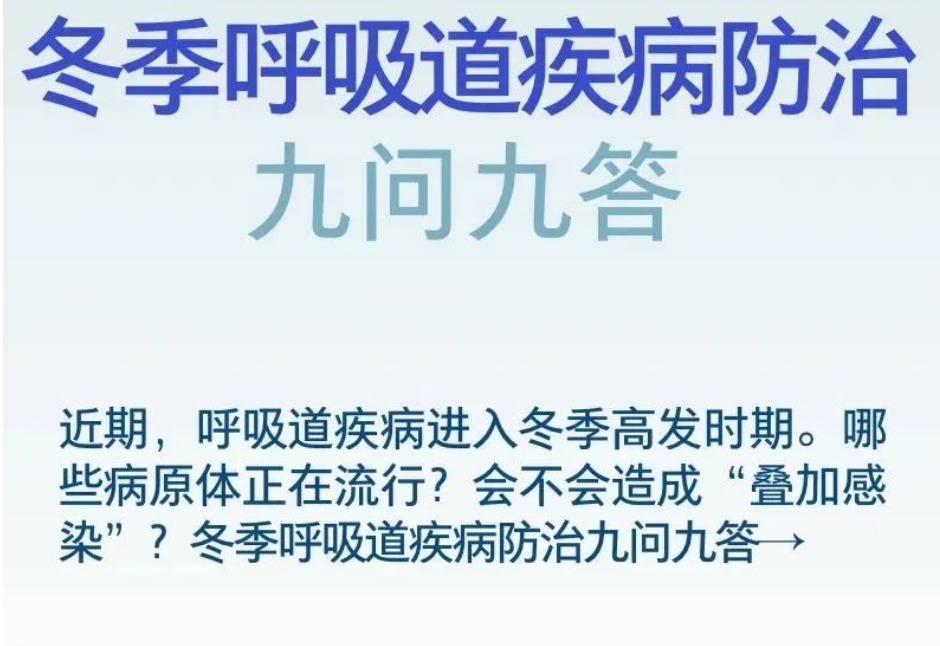 冬季呼吸道疾病防治
九问九答

近期，呼吸道疾病进入冬季高发时期。哪些病原体正在流行？会不会造成“叠加感染”？冬季呼吸道疾病防治九问九答→